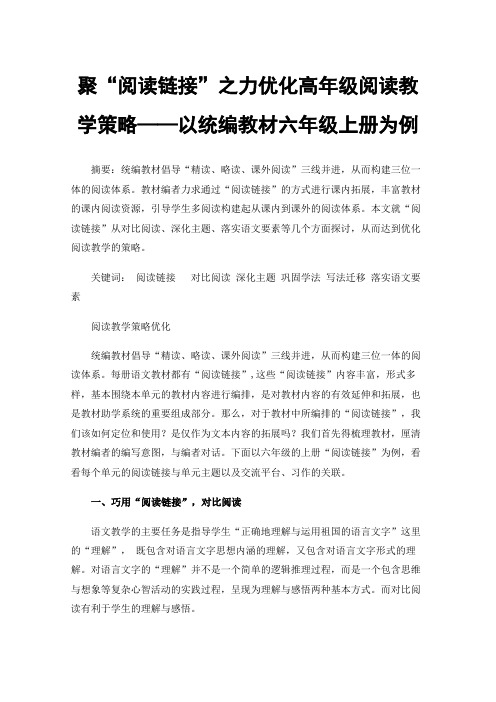 聚“阅读链接”之力优化高年级阅读教学策略——以统编教材六年级上册为例

摘要：统编教材倡导“精读、略读、课外阅读”三线并进，从而构建三位一体的阅读体系。教材编者力求通过“阅读链接”的方式进行课内拓展，丰富教材的课内阅读资源，引导学生多阅读构建起从课内到课外的阅读体系。本文就“阅读链接”从对比阅读、深化主题、落实语文要素等几个方面探讨，从而达到优化阅读教学的策略。

关键词：  阅读链接    对比阅读  深化主题  巩固学法  写法迁移  落实语文要素

阅读教学策略优化

统编教材倡导“精读、略读、课外阅读”三线并进，从而构建三位一体的阅读体系。每册语文教材都有“阅读链接”，这些“阅读链接”内容丰富，形式多样，基本围绕本单元的教材内容进行编排，是对教材内容的有效延伸和拓展，也是教材助学系统的重要组成部分。那么，对于教材中所编排的“阅读链接”，我们该如何定位和使用？是仅作为文本内容的拓展吗？我们首先得梳理教材，厘清教材编者的编写意图，与编者对话。下面以六年级的上册“阅读链接”为例，看看每个单元的阅读链接与单元主题以及交流平台、习作的关联。

一、巧用“阅读链接”，对比阅读

语文教学的主要任务是指导学生“正确地理解与运用祖国的语言文字”这里的“理解”，  既包含对语言文字思想内涵的理解，又包含对语言文字形式的理解。对语言文字的“理解”并不是一个简单的逻辑推理过程，而是一个包含思维与想象等复杂心智活动的实践过程，呈现为理解与感悟两种基本方式。而对比阅读有利于学生的理解与感悟。